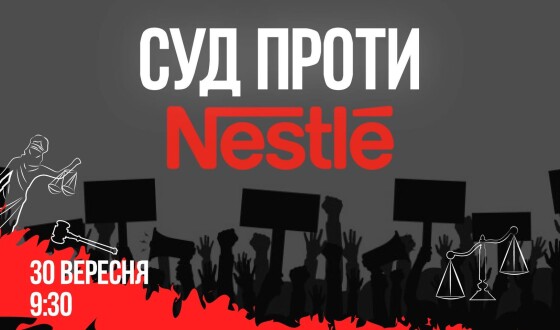 СУД ПРОТИ
Nestlé

30 ВЕРЕСНЯ
9:30